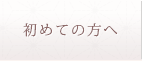 初めての方へ